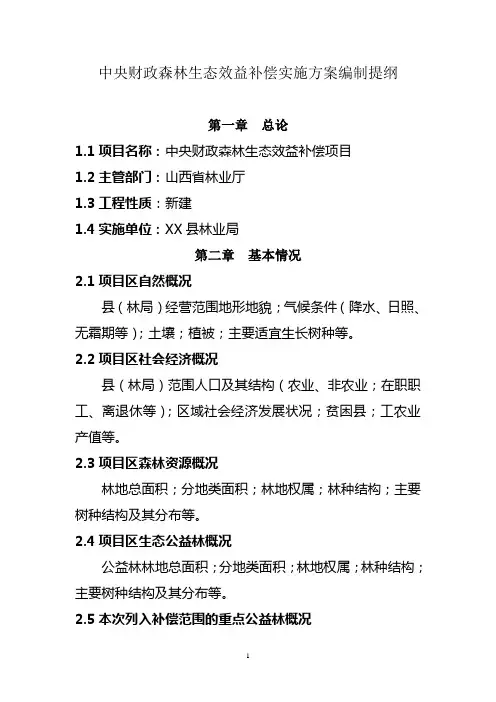 中央财政森林生态效益补偿实施方案编制提纲

第一章　总论

1.1 项目名称：中央财政森林生态效益补偿项目

1.2 主管部门：山西省林业厅

1.3 工程性质：新建

1.4 实施单位：XX 县林业局

第二章　基本情况

2.1 项目区自然概况

县（林局）经营范围地形地貌；气候条件（降水、日照、无霜期等）；土壤；植被；主要适宜生长树种等。

2.2 项目区社会经济概况

县（林局）范围人口及其结构（农业、非农业；在职职工、离退休等）；区域社会经济发展状况；贫困县；工农业产值等。

2.3 项目区森林资源概况

林地总面积；分地类面积；林地权属；林种结构；主要树种结构及其分布等。

2.4 项目区生态公益林概况

公益林林地总面积；分地类面积；林地权属；林种结构；主要树种结构及其分布等。

2.5 本次列入补偿范围的重点公益林概况

1